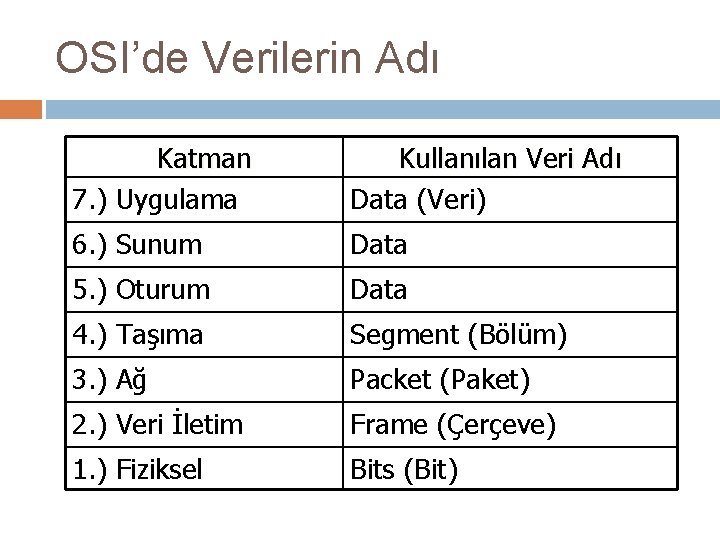 OSI'de Verilerin Adı

| Katman | Kullanılan Veri Adı |
|---|---|
| 7.) Uygulama | Data (Veri) |
| 6.) Sunum | Data |
| 5.) Oturum | Data |
| 4.) Taşıma | Segment (Bölüm) |
| 3.) Ağ | Packet (Paket) |
| 2.) Veri İletim | Frame (Çerçeve) |
| 1.) Fiziksel | Bits (Bit) |